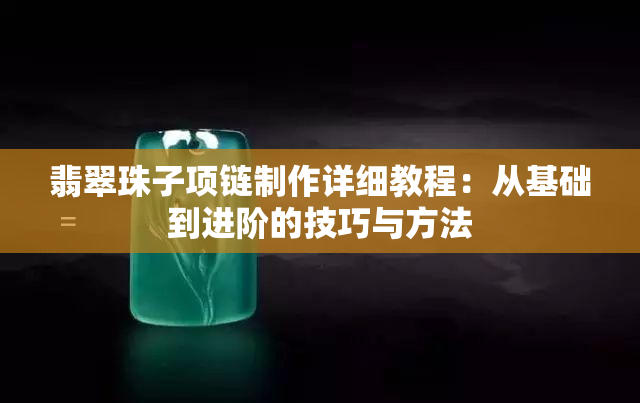 翡翠珠子项链制作详细教程：从基础到进阶的技巧与方法